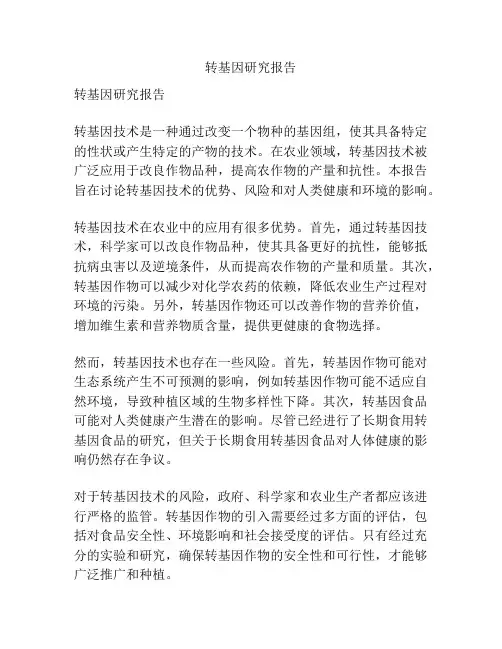 转基因研究报告

转基因研究报告

转基因技术是一种通过改变一个物种的基因组，使其具备特定的性状或产生特定的产物的技术。在农业领域，转基因技术被广泛应用于改良作物品种，提高农作物的产量和抗性。本报告旨在讨论转基因技术的优势、风险和对人类健康和环境的影响。

转基因技术在农业中的应用有很多优势。首先，通过转基因技术，科学家可以改良作物品种，使其具备更好的抗性，能够抵抗病虫害以及逆境条件，从而提高农作物的产量和质量。其次，转基因作物可以减少对化学农药的依赖，降低农业生产过程对环境的污染。另外，转基因作物还可以改善作物的营养价值，增加维生素和营养物质含量，提供更健康的食物选择。

然而，转基因技术也存在一些风险。首先，转基因作物可能对生态系统产生不可预测的影响，例如转基因作物可能不适应自然环境，导致种植区域的生物多样性下降。其次，转基因食品可能对人类健康产生潜在的影响。尽管已经进行了长期食用转基因食品的研究，但关于长期食用转基因食品对人体健康的影响仍然存在争议。

对于转基因技术的风险，政府、科学家和农业生产者都应该进行严格的监管。转基因作物的引入需要经过多方面的评估，包括对食品安全性、环境影响和社会接受度的评估。只有经过充分的实验和研究，确保转基因作物的安全性和可行性，才能够广泛推广和种植。